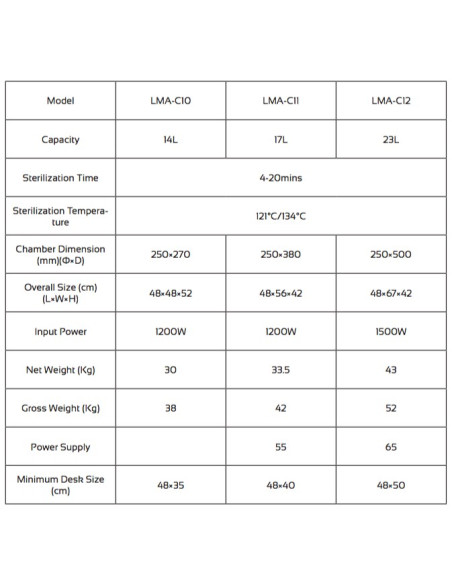 | Model | LMA-C10 | LMA-C11 | LMA-C12 |
|---|---|---|---|
| Capacity | 14L | 17L | 23L |
| Sterilization Time | 4-20mins | | |
| Sterilization Temperature | 121°C/134°C | | |
| Chamber Dimension (mm)(Φ×D) | 250×270 | 250×380 | 250×500 |
| Overall Size (cm) (L×W×H) | 48×48×52 | 48×56×42 | 48×67×42 |
| Input Power | 1200W | 1200W | 1500W |
| Net Weight (Kg) | 30 | 33.5 | 43 |
| Gross Weight (Kg) | 38 | 42 | 52 |
| Power Supply | | 55 | 65 |
| Minimum Desk Size (cm) | 48×35 | 48×40 | 48×50 |